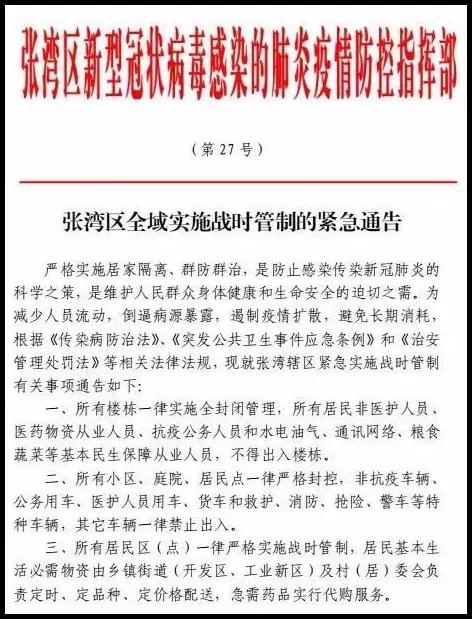 张湾区新型冠状病毒感染的肺炎疫情防控指挥部

（第 27 号）

张湾区全域实施战时管制的紧急通告

严格实施居家隔离、群防群治，是防止感染传染新冠肺炎的科学之策，是维护人民群众身体健康和生命安全的迫切之需。为减少人员流动，倒逼病源暴露，遏制疫情扩散，避免长期消耗，根据《传染病防治法》、《突发公共卫生事件应急条例》和《治安管理处罚法》等相关法律法规，现就张湾辖区紧急实施战时管制有关事项通告如下：

一、所有楼栋一律实施全封闭管理，所有居民非医护人员、医药物资从业人员、抗疫公务人员和水电油气、通讯网络、粮食蔬菜等基本民生保障从业人员，不得出入楼栋。

二、所有小区、庭院、居民点一律严格封控，非抗疫车辆、公务用车、医护人员用车、货车和救护、消防、抢险、警车等特种车辆，其它车辆一律禁止出入。

三、所有居民区（点）一律严格实施战时管制，居民基本生活必需物资由乡镇街道（开发区、工业新区）及村（居）委会负责定时、定品种、定价格配送，急需药品实行代购服务。